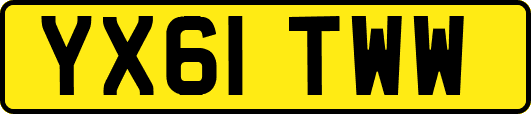 YX61 TWW